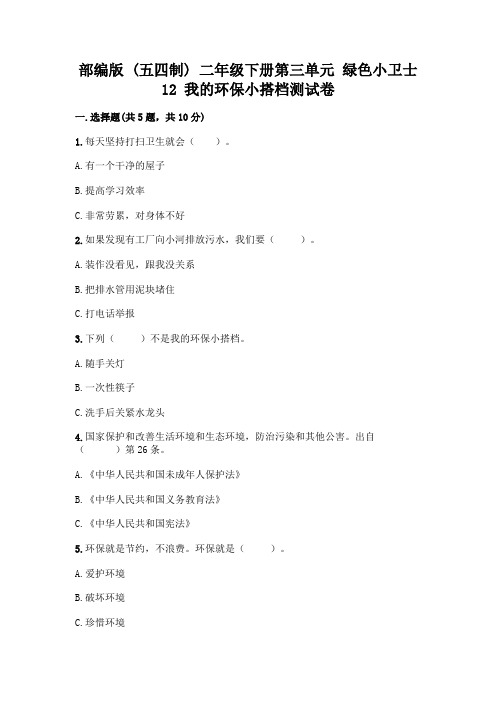 部编版（五四制）二年级下册第三单元 绿色小卫士
12 我的环保小搭档测试卷

一.选择题(共5题，共10分)

1.每天坚持打扫卫生就会（　　）。

A.有一个干净的屋子

B.提高学习效率

C.非常劳累，对身体不好

2.如果发现有工厂向小河排放污水，我们要（　　）。

A.装作没看见，跟我没关系

B.把排水管用泥块堵住

C.打电话举报

3.下列（　　）不是我的环保小搭档。

A.随手关灯

B.一次性筷子

C.洗手后关紧水龙头

4.国家保护和改善生活环境和生态环境，防治污染和其他公害。出自（　　）第26条。

A.《中华人民共和国未成年人保护法》

B.《中华人民共和国义务教育法》

C.《中华人民共和国宪法》

5.环保就是节约，不浪费。环保就是（　　）。

A.爱护环境

B.破坏环境

C.珍惜环境